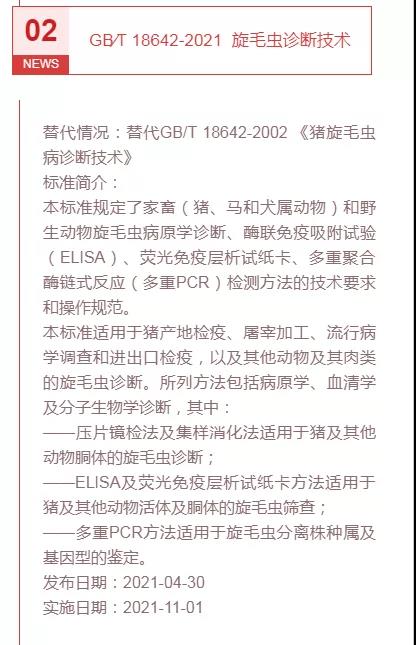 02
NEWS
GB/T 18642-2021 旋毛虫诊断技术

替代情况：替代GB/T 18642-2002 《猪旋毛虫病诊断技术》
标准简介：
本标准规定了家畜（猪、马和犬属动物）和野生动物旋毛虫病原学诊断、酶联免疫吸附试验（ELISA）、荧光免疫层析试纸卡、多重聚合酶链式反应（多重PCR）检测方法的技术要求和操作规范。
本标准适用于猪产地检疫、屠宰加工、流行病学调查和进出口检疫，以及其他动物及其肉类的旋毛虫诊断。所列方法包括病原学、血清学及分子生物学诊断，其中：
——压片镜检法及集样消化法适用于猪及其他动物胴体的旋毛虫诊断；
——ELISA及荧光免疫层析试纸卡方法适用于猪及其他动物活体及胴体的旋毛虫筛查；
——多重PCR方法适用于旋毛虫分离株种属及基因型的鉴定。
发布日期：2021-04-30
实施日期：2021-11-01